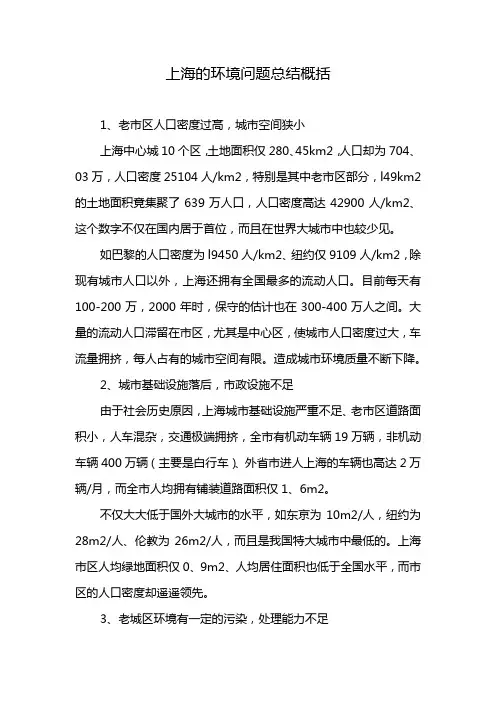 上海的环境问题总结概括

1、老市区人口密度过高，城市空间狭小

上海中心城 10 个区，土地面积仅 280、45km2，人口却为 704、03 万，人口密度 25104 人/km2，特别是其中老市区部分，l49km2 的土地面积竟集聚了 639 万人口，人口密度高达 42900 人/km2、这个数字不仅在国内居于首位，而且在世界大城市中也较少见。

如巴黎的人口密度为 l9450 人/km2、纽约仅 9109 人/km2，除现有城市人口以外，上海还拥有全国最多的流动人口。目前每天有 100-200 万，2000 年时，保守的估计也在 300-400 万人之间。大量的流动人口滞留在市区，尤其是中心区，使城市人口密度过大，车流量拥挤，每人占有的城市空间有限。造成城市环境质量不断下降。

2、城市基础设施落后，市政设施不足

由于社会历史原因，上海城市基础设施严重不足、老市区道路面积小，人车混杂，交通极端拥挤，全市有机动车辆 19 万辆，非机动车辆 400 万辆（主要是白行车）、外省市进人上海的车辆也高达 2 万辆/月，而全市人均拥有铺装道路面积仅 1、6m2。

不仅大大低于国外大城市的水平，如东京为 10m2/人，纽约为 28m2/人、伦敦为 26m2/人，而且是我国特大城市中最低的。上海市区人均绿地面积仅 0、9m2、人均居住面积也低于全国水平，而市区的人口密度却遥遥领先。

3、老城区环境有一定的污染，处理能力不足